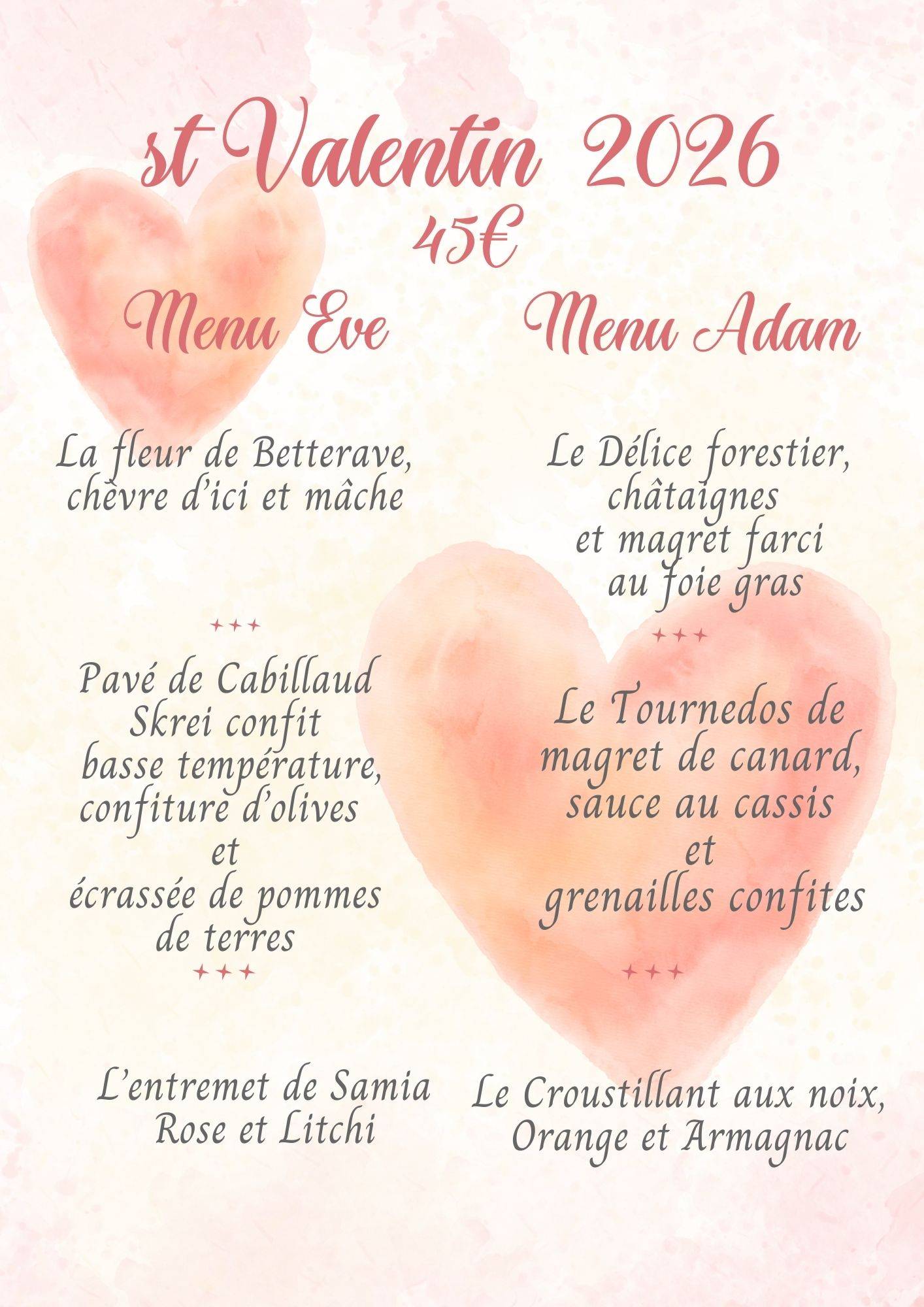 st Valentin 2026
45€

Menu Eve

La fleur de Betterave, chèvre d'ici et mâche

+++

Pavé de Cabillaud Skrei confit basse température, confiture d'olives et écrassée de pommes de terres

+++

L'entremet de Samia Rose et Litchi

Menu Adam

Le Délice forestier, châtaignes et magret farci au foie gras

+++

Le Tournedos de magret de canard, sauce au cassis et grenailles confites

+++

Le Croustillant aux noix, Orange et Armagnac